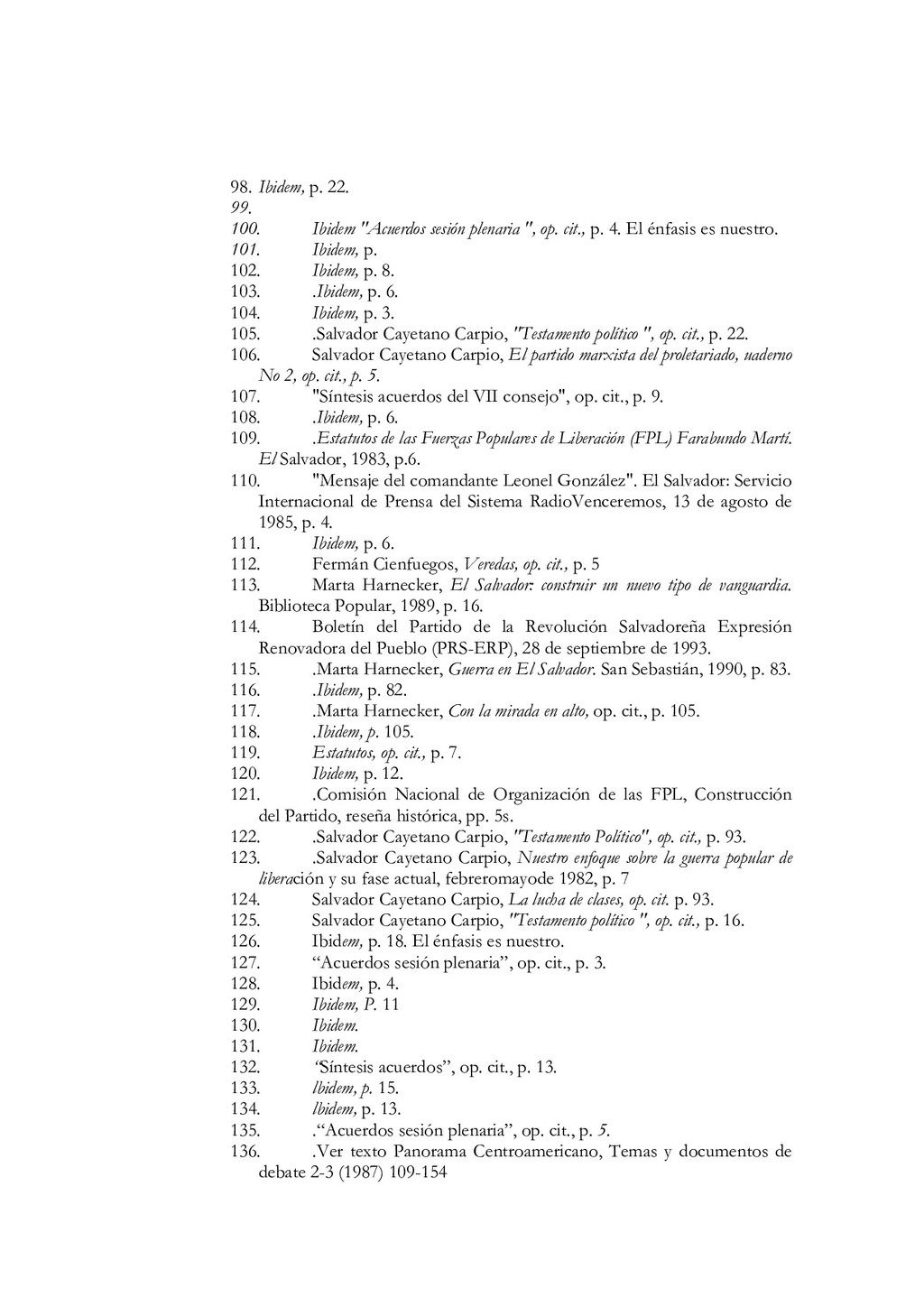 98. Ibidem, p. 22.
99.
100. Ibidem "Acuerdos sesión plenaria ", op. cit., p. 4. El énfasis es nuestro.
101. Ibidem, p.
102. Ibidem, p. 8.
103. .Ibidem, p. 6.
104. Ibidem, p. 3.
105. .Salvador Cayetano Carpio, "Testamento político ", op. cit., p. 22.
106. Salvador Cayetano Carpio, El partido marxista del proletariado, uaderno No 2, op. cit., p. 5.
107. "Síntesis acuerdos del VII consejo", op. cit., p. 9.
108. .Ibidem, p. 6.
109. .Estatutos de las Fuerzas Populares de Liberación (FPL) Farabundo Martí. El Salvador, 1983, p.6.
110. "Mensaje del comandante Leonel González". El Salvador: Servicio Internacional de Prensa del Sistema RadioVenceremos, 13 de agosto de 1985, p. 4.
111. Ibidem, p. 6.
112. Fermán Cienfuegos, Veredas, op. cit., p. 5
113. Marta Harnecker, El Salvador: construir un nuevo tipo de vanguardia. Biblioteca Popular, 1989, p. 16.
114. Boletín del Partido de la Revolución Salvadoreña Expresión Renovadora del Pueblo (PRS-ERP), 28 de septiembre de 1993.
115. .Marta Harnecker, Guerra en El Salvador. San Sebastián, 1990, p. 83.
116. .Ibidem, p. 82.
117. .Marta Harnecker, Con la mirada en alto, op. cit., p. 105.
118. .Ibidem, p. 105.
119. Estatutos, op. cit., p. 7.
120. Ibidem, p. 12.
121. .Comisión Nacional de Organización de las FPL, Construcción del Partido, reseña histórica, pp. 5s.
122. .Salvador Cayetano Carpio, "Testamento Político", op. cit., p. 93.
123. .Salvador Cayetano Carpio, Nuestro enfoque sobre la guerra popular de liberación y su fase actual, febreromayode 1982, p. 7
124. Salvador Cayetano Carpio, La lucha de clases, op. cit. p. 93.
125. Salvador Cayetano Carpio, "Testamento político ", op. cit., p. 16.
126. Ibidem, p. 18. El énfasis es nuestro.
127. “Acuerdos sesión plenaria”, op. cit., p. 3.
128. Ibidem, p. 4.
129. Ibidem, P. 11
130. Ibidem.
131. Ibidem.
132. ‘Síntesis acuerdos”, op. cit., p. 13.
133. lbidem, p. 15.
134. lbidem, p. 13.
135. .“Acuerdos sesión plenaria”, op. cit., p. 5.
136. .Ver texto Panorama Centroamericano, Temas y documentos de debate 2-3 (1987) 109-154